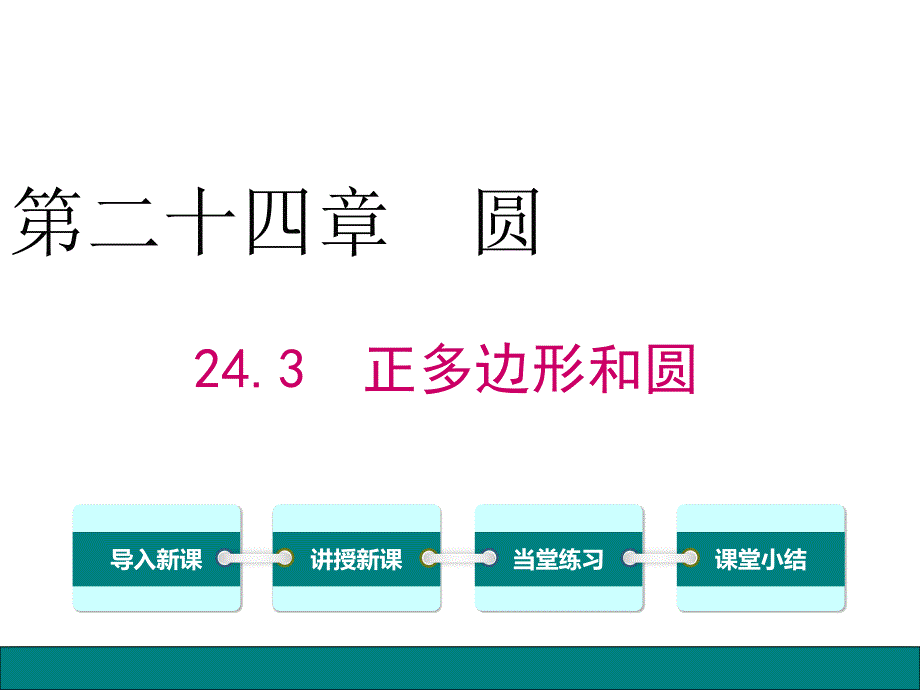 第二十四章　圆

24.3　正多边形和圆

导入新课

讲授新课

当堂练习

课堂小结